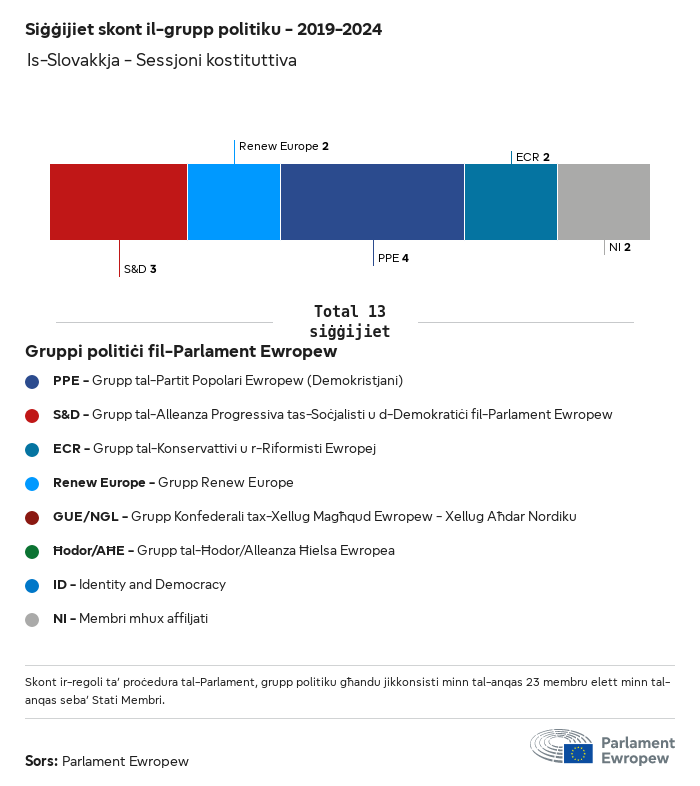 Siġġijiet skont il-grupp politiku - 2019-2024

Is-Slovakkja - Sessjoni kostituttiva

Renew Europe 2

ECR 2

S&D 3

PPE 4

NI 2

Total 13 siġġijiet

Gruppi politiċi fil-Parlament Ewropew

PPE - Grupp tal-Partit Popolari Ewropew (Demokristjani)

S&D - Grupp tal-Alleanza Progressiva tas-Soċjalisti u d-Demokratiċi fil-Parlament Ewropew

ECR - Grupp tal-Konservattivi u r-Riformisti Ewropej

Renew Europe - Grupp Renew Europe

GUE/NGL - Grupp Konfederali tax-Xellug Magħqud Ewropew - Xellug Aħdar Nordiku

Ħodor/AĦE - Grupp tal-Ħodor/Alleanza Ħielsa Ewropea

ID - Identity and Democracy

NI - Membri mhux affiljati

Skont ir-regoli ta' proċedura tal-Parlament, grupp politiku għandu jikkonsisti minn tal-anqas 23 membru elett minn tal-anqas seba' Stati Membri.

Sors: Parlament Ewropew

Parlament Ewropew